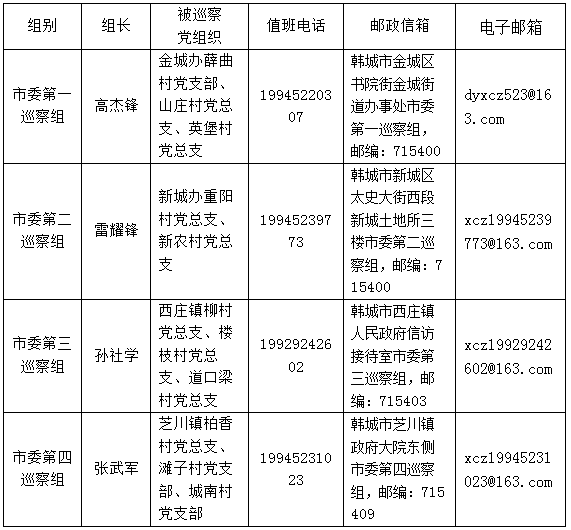 | 组别 | 组长 | 被巡察党组织 | 值班电话 | 邮政信箱 | 电子邮箱 |
|---|---|---|---|---|---|
| 市委第一巡察组 | 高杰锋 | 金城办薛曲村党支部、山庄村党总支、英堡村党总支 | 19945220307 | 韩城市金城区书院街金城街道办事处市委第一巡察组，邮编：715400 | dyxcz523@163.com |
| 市委第二巡察组 | 雷耀锋 | 新城办重阳村党总支、新农村党总支 | 19945239773 | 韩城市新城区太史大街西段新城土地所三楼市委第二巡察组，邮编：715400 | xcz19945239773@163.com |
| 市委第三巡察组 | 孙社学 | 西庄镇柳村党总支、楼枝村党总支、道口梁村党总支 | 19929242602 | 韩城市西庄镇人民政府信访接待室市委第三巡察组，邮编：715403 | xcz19929242602@163.com |
| 市委第四巡察组 | 张武军 | 芝川镇柏香村党总支、滩子村党支部、城南村党支部 | 19945231023 | 韩城市芝川镇政府大院东侧市委第四巡察组，邮编：715409 | xcz19945231023@163.com |